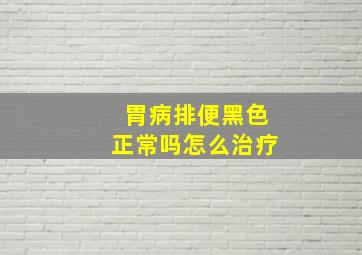 胃病排便黑色
正常吗怎么治疗